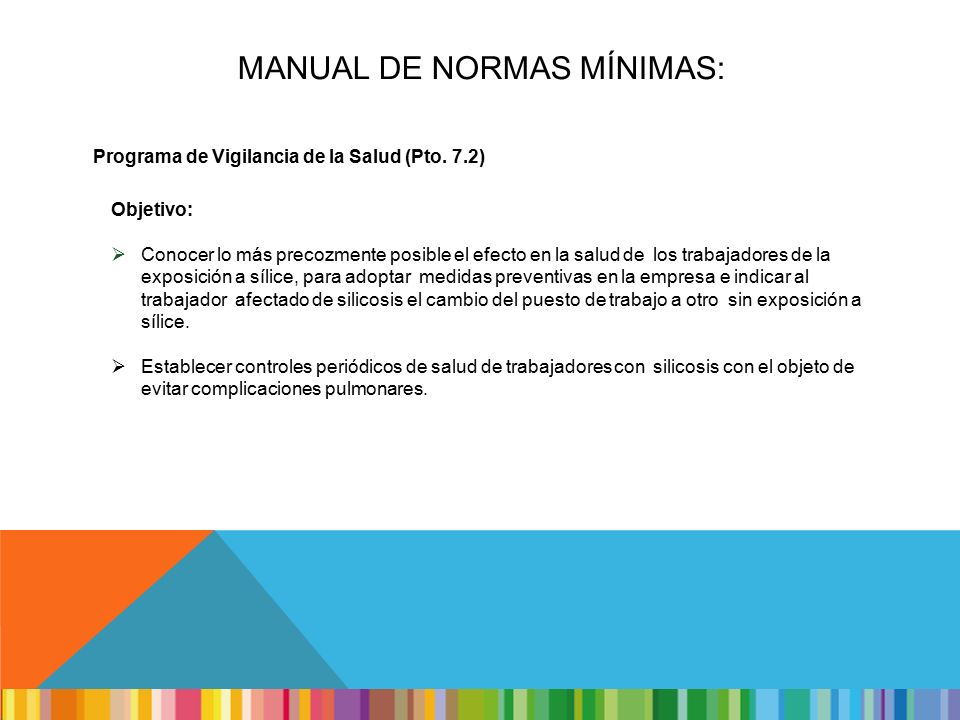 MANUAL DE NORMAS MÍNIMAS:

Programa de Vigilancia de la Salud (Pto. 7.2)

Objetivo:

➢ Conocer lo más precozmente posible el efecto en la salud de los trabajadores de la exposición a sílice, para adoptar medidas preventivas en la empresa e indicar al trabajador afectado de silicosis el cambio del puesto de trabajo a otro sin exposición a sílice.

➢ Establecer controles periódicos de salud de trabajadores con silicosis con el objeto de evitar complicaciones pulmonares.